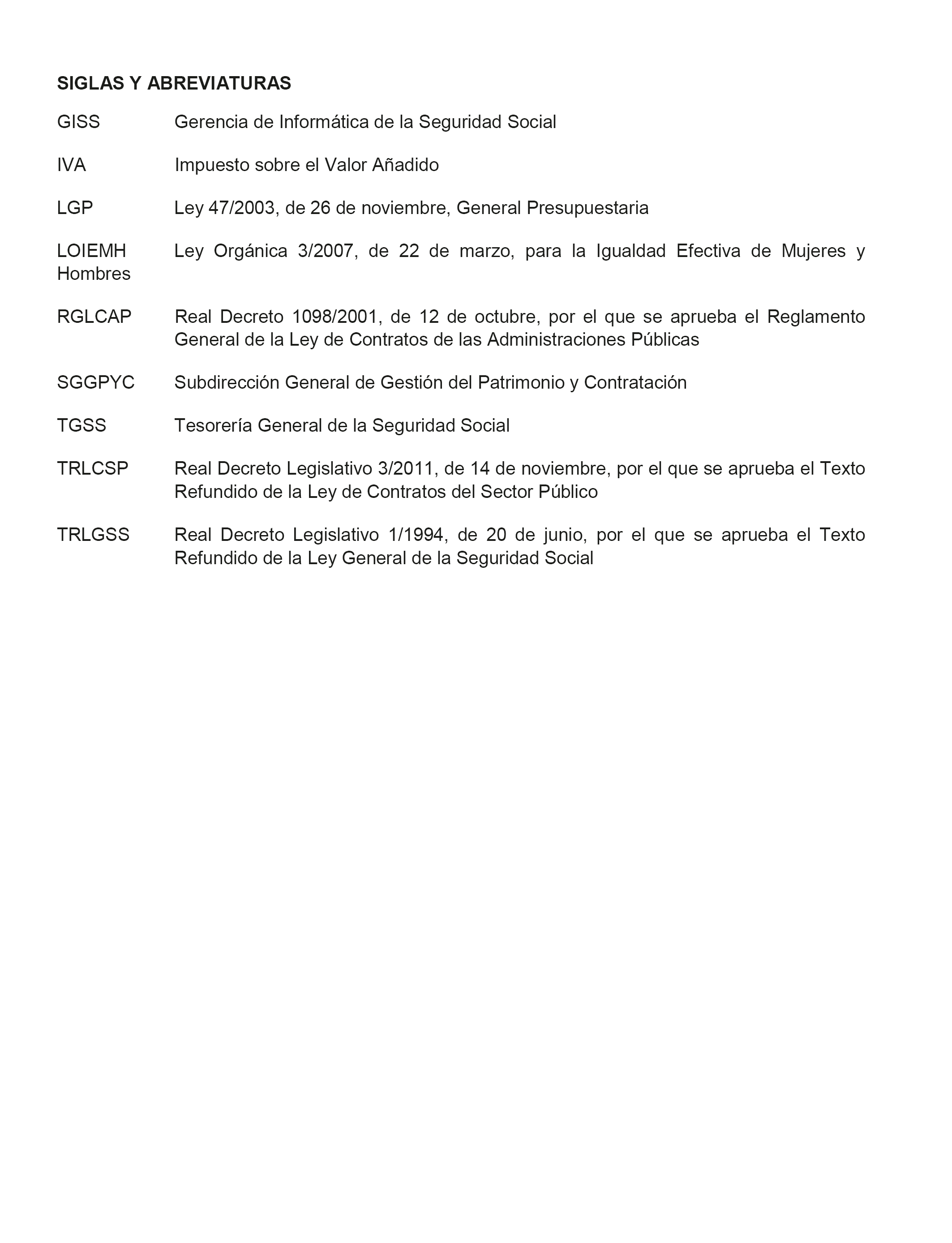 SIGLAS Y ABREVIATURAS

GISS Gerencia de Informática de la Seguridad Social

IVA Impuesto sobre el Valor Añadido

LGP Ley 47/2003, de 26 de noviembre, General Presupuestaria

LOIEMH Ley Orgánica 3/2007, de 22 de marzo, para la Igualdad Efectiva de Mujeres y Hombres

RGLCAP Real Decreto 1098/2001, de 12 de octubre, por el que se aprueba el Reglamento General de la Ley de Contratos de las Administraciones Públicas

SGGPYC Subdirección General de Gestión del Patrimonio y Contratación

TGSS Tesorería General de la Seguridad Social

TRLCSP Real Decreto Legislativo 3/2011, de 14 de noviembre, por el que se aprueba el Texto Refundido de la Ley de Contratos del Sector Público

TRLGSS Real Decreto Legislativo 1/1994, de 20 de junio, por el que se aprueba el Texto Refundido de la Ley General de la Seguridad Social